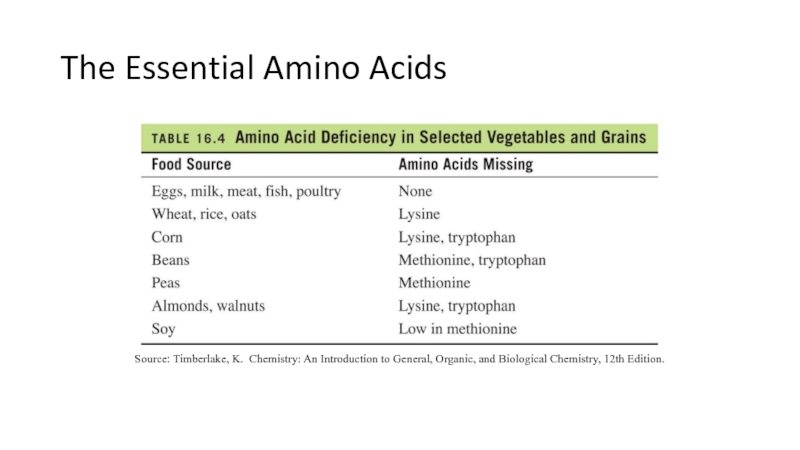 The Essential Amino Acids

TABLE 16.4 Amino Acid Deficiency in Selected Vegetables and Grains

| Food Source | Amino Acids Missing |
|---|---|
| Eggs, milk, meat, fish, poultry | None |
| Wheat, rice, oats | Lysine |
| Corn | Lysine, tryptophan |
| Beans | Methionine, tryptophan |
| Peas | Methionine |
| Almonds, walnuts | Lysine, tryptophan |
| Soy | Low in methionine |

Source: Timberlake, K. Chemistry: An Introduction to General, Organic, and Biological Chemistry, 12th Edition.